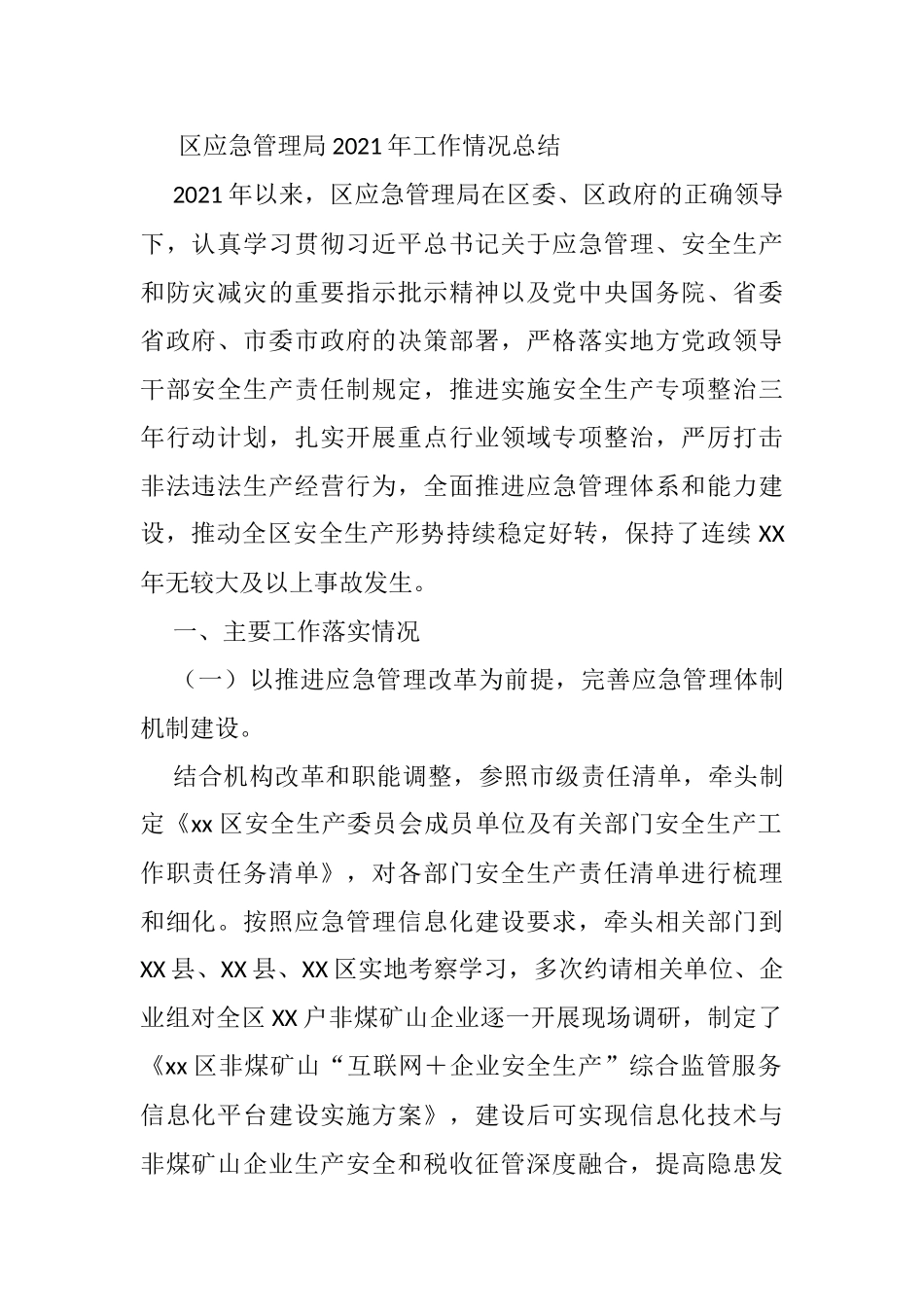 区应急管理局2021年工作情况总结

2021年以来，区应急管理局在区委、区政府的正确领导下，认真学习贯彻习近平总书记关于应急管理、安全生产和防灾减灾的重要指示批示精神以及党中央国务院、省委省政府、市委市政府的决策部署，严格落实地方党政领导干部安全生产责任制规定，推进实施安全生产专项整治三年行动计划，扎实开展重点行业领域专项整治，严厉打击非法违法生产经营行为，全面推进应急管理体系和能力建设，推动全区安全生产形势持续稳定好转，保持了连续XX年无较大及以上事故发生。

一、主要工作落实情况

（一）以推进应急管理改革为前提，完善应急管理体制机制建设。

结合机构改革和职能调整，参照市级责任清单，牵头制定《xx区安全生产委员会成员单位及有关部门安全生产工作职责任务清单》，对各部门安全生产责任清单进行梳理和细化。按照应急管理信息化建设要求，牵头相关部门到XX县、XX县、XX区实地考察学习，多次约请相关单位、企业组对全区XX户非煤矿山企业逐一开展现场调研，制定了《xx区非煤矿山“互联网＋企业安全生产”综合监管服务信息化平台建设实施方案》，建设后可实现信息化技术与非煤矿山企业生产安全和税收征管深度融合，提高隐患发